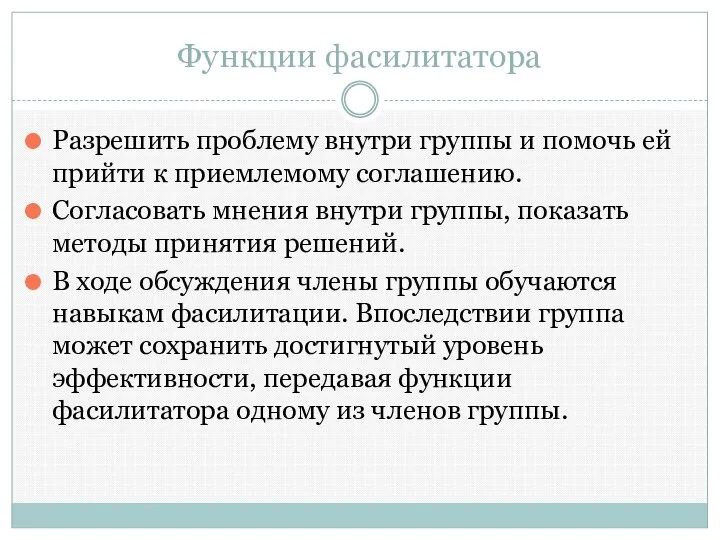 Функции фасилитатора

Разрешить проблему внутри группы и помочь ей прийти к приемлемому соглашению.

Согласовать мнения внутри группы, показать методы принятия решений.

В ходе обсуждения члены группы обучаются навыкам фасилитации. Впоследствии группа может сохранить достигнутый уровень эффективности, передавая функции фасилитатора одному из членов группы.